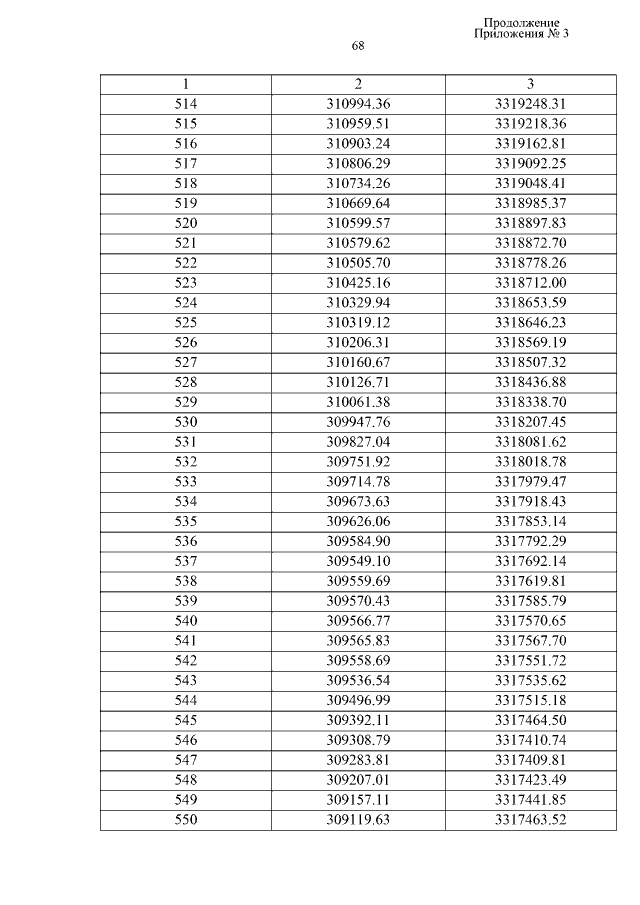 Продолжение
Приложения № 3

68

| 1 | 2 | 3 |
|---|---|---|
| 514 | 310994.36 | 3319248.31 |
| 515 | 310959.51 | 3319218.36 |
| 516 | 310903.24 | 3319162.81 |
| 517 | 310806.29 | 3319092.25 |
| 518 | 310734.26 | 3319048.41 |
| 519 | 310669.64 | 3318985.37 |
| 520 | 310599.57 | 3318897.83 |
| 521 | 310579.62 | 3318872.70 |
| 522 | 310505.70 | 3318778.26 |
| 523 | 310425.16 | 3318712.00 |
| 524 | 310329.94 | 3318653.59 |
| 525 | 310319.12 | 3318646.23 |
| 526 | 310206.31 | 3318569.19 |
| 527 | 310160.67 | 3318507.32 |
| 528 | 310126.71 | 3318436.88 |
| 529 | 310061.38 | 3318338.70 |
| 530 | 309947.76 | 3318207.45 |
| 531 | 309827.04 | 3318081.62 |
| 532 | 309751.92 | 3318018.78 |
| 533 | 309714.78 | 3317979.47 |
| 534 | 309673.63 | 3317918.43 |
| 535 | 309626.06 | 3317853.14 |
| 536 | 309584.90 | 3317792.29 |
| 537 | 309549.10 | 3317692.14 |
| 538 | 309559.69 | 3317619.81 |
| 539 | 309570.43 | 3317585.79 |
| 540 | 309566.77 | 3317570.65 |
| 541 | 309565.83 | 3317567.70 |
| 542 | 309558.69 | 3317551.72 |
| 543 | 309536.54 | 3317535.62 |
| 544 | 309496.99 | 3317515.18 |
| 545 | 309392.11 | 3317464.50 |
| 546 | 309308.79 | 3317410.74 |
| 547 | 309283.81 | 3317409.81 |
| 548 | 309207.01 | 3317423.49 |
| 549 | 309157.11 | 3317441.85 |
| 550 | 309119.63 | 3317463.52 |